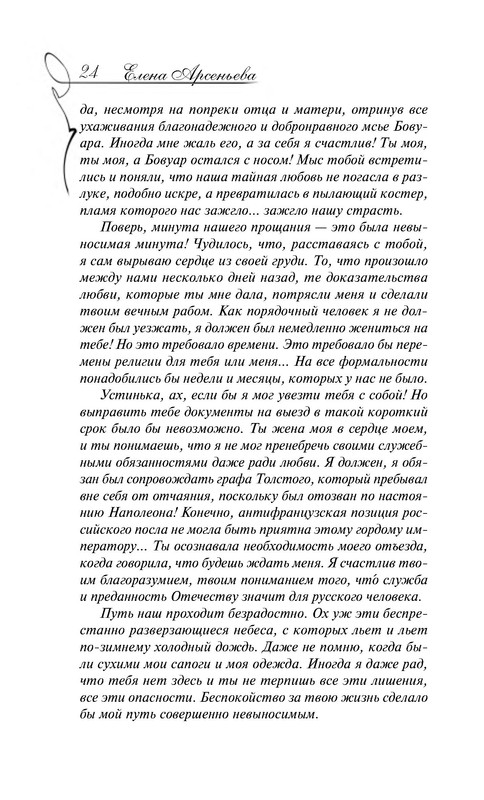 24 Елена Арсеньева

да, несмотря на попреки отца и матери, отринув все ухаживания благонадежного и добронравного мсье Бовуара. Иногда мне жаль его, а за себя я счастлив! Ты моя, ты моя, а Бовуар остался с носом! Мыс тобой встретились и поняли, что наша тайная любовь не погасла в разлуке, подобно искре, а превратилась в пылающий костер, пламя которого нас зажгло... зажгло нашу страсть.

Поверь, минута нашего прощания — это была невыносимая минута! Чудилось, что, расставаясь с тобой, я сам вырываю сердце из своей груди. То, что произошло между нами несколько дней назад, те доказательства любви, которые ты мне дала, потрясли меня и сделали твоим вечным рабом. Как порядочный человек я не должен был уезжать, я должен был немедленно жениться на тебе! Но это требовало времени. Это требовало бы перемены религии для тебя или меня... На все формальности понадобились бы недели и месяцы, которых у нас не было.

Устинька, ах, если бы я мог увезти тебя с собой! Но выправить тебе документы на выезд в такой короткий срок было бы невозможно. Ты жена моя в сердце моем, и ты понимаешь, что я не мог пренебречь своими служебными обязанностями даже ради любви. Я должен, я обязан был сопровождать графа Толстого, который пребывал вне себя от отчаяния, поскольку был отозван по настоянию Наполеона! Конечно, антифранцузская позиция российского посла не могла быть приятна этому гордому императору... Ты осознавала необходимость моего отъезда, когда говорила, что будешь ждать меня. Я счастлив твоим благоразумием, твоим пониманием того, что́ служба и преданность Отечеству значит для русского человека.

Путь наш проходит безрадостно. Ох уж эти беспрестанно разверзающиеся небеса, с которых льет и льет по-зимнему холодный дождь. Даже не помню, когда были сухими мои сапоги и моя одежда. Иногда я даже рад, что тебя нет здесь и ты не терпишь все эти лишения, все эти опасности. Беспокойство за твою жизнь сделало бы мой путь совершенно невыносимым.